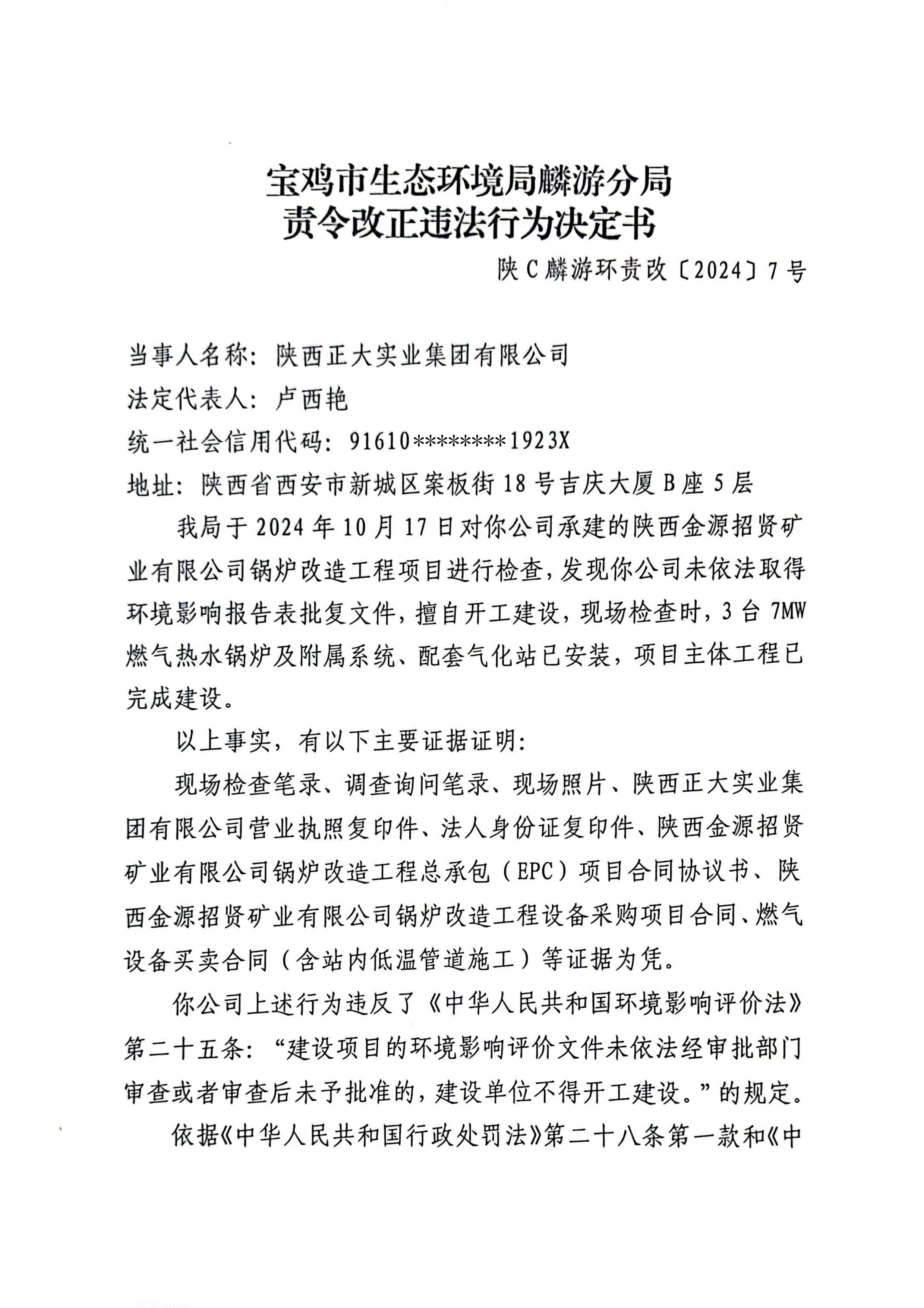 宝鸡市生态环境局麟游分局
责令改正违法行为决定书

陕C麟游环责改〔2024〕7号

当事人名称：陕西正大实业集团有限公司
法定代表人：卢西艳
统一社会信用代码：91610********1923X
地址：陕西省西安市新城区案板街18号吉庆大厦B座5层

我局于2024年10月17日对你公司承建的陕西金源招贤矿业有限公司锅炉改造工程项目进行检查，发现你公司未依法取得环境影响报告表批复文件，擅自开工建设，现场检查时，3台7MW燃气热水锅炉及附属系统、配套气化站已安装，项目主体工程已完成建设。

以上事实，有以下主要证据证明：

现场检查笔录、调查询问笔录、现场照片、陕西正大实业集团有限公司营业执照复印件、法人身份证复印件、陕西金源招贤矿业有限公司锅炉改造工程总承包（EPC）项目合同协议书、陕西金源招贤矿业有限公司锅炉改造工程设备采购项目合同、燃气设备买卖合同（含站内低温管道施工）等证据为凭。

你公司上述行为违反了《中华人民共和国环境影响评价法》第二十五条：“建设项目的环境影响评价文件未依法经审批部门审查或者审查后未予批准的，建设单位不得开工建设。”的规定。

依据《中华人民共和国行政处罚法》第二十八条第一款和《中